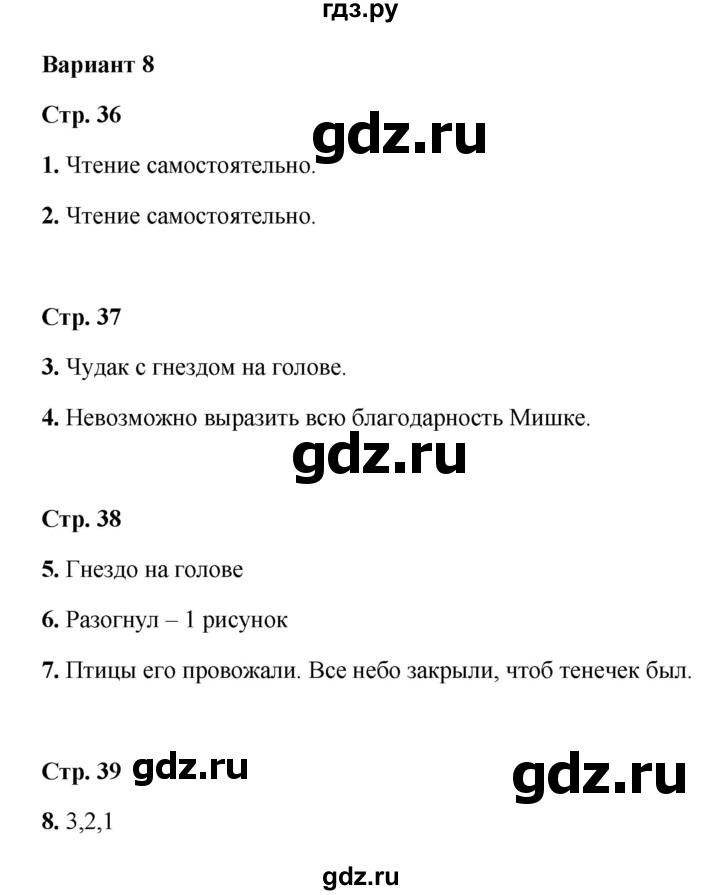 гдз.ру

Вариант 8

Стр. 36

gdz.ru

1. Чтение самостоятельно.

2. Чтение самостоятельно.

Стр. 37

3. Чудак с гнездом на голове.

4. Невозможно выразить всю благодарность Мишке.

gdz.ru

Стр. 38

5. Гнездо на голове

6. Разогнул – 1 рисунок

7. Птицы его провожали. Все небо закрыли, чтоб тенечек был.

Стр. 39 gdz.ru

gdz.ru

8. 3,2,1

gdz.ru